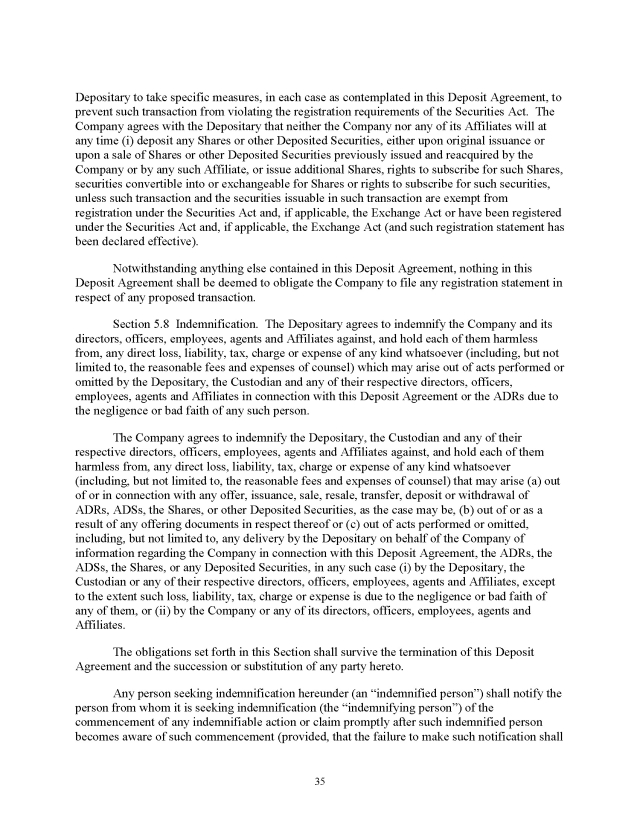 Depositary to take specific measures, in each case as contemplated in this Deposit Agreement, to prevent such transaction from violating the registration requirements of the Securities Act. The Company agrees with the Depositary that neither the Company nor any of its Affiliates will at any time (i) deposit any Shares or other Deposited Securities, either upon original issuance or upon a sale of Shares or other Deposited Securities previously issued and reacquired by the Company or by any such Affiliate, or issue additional Shares, rights to subscribe for such Shares, securities convertible into or exchangeable for Shares or rights to subscribe for such securities, unless such transaction and the securities issuable in such transaction are exempt from registration under the Securities Act and, if applicable, the Exchange Act or have been registered under the Securities Act and, if applicable, the Exchange Act (and such registration statement has been declared effective).

Notwithstanding anything else contained in this Deposit Agreement, nothing in this Deposit Agreement shall be deemed to obligate the Company to file any registration statement in respect of any proposed transaction.

Section 5.8 Indemnification. The Depositary agrees to indemnify the Company and its directors, officers, employees, agents and Affiliates against, and hold each of them harmless from, any direct loss, liability, tax, charge or expense of any kind whatsoever (including, but not limited to, the reasonable fees and expenses of counsel) which may arise out of acts performed or omitted by the Depositary, the Custodian and any of their respective directors, officers, employees, agents and Affiliates in connection with this Deposit Agreement or the ADRs due to the negligence or bad faith of any such person.

The Company agrees to indemnify the Depositary, the Custodian and any of their respective directors, officers, employees, agents and Affiliates against, and hold each of them harmless from, any direct loss, liability, tax, charge or expense of any kind whatsoever (including, but not limited to, the reasonable fees and expenses of counsel) that may arise (a) out of or in connection with any offer, issuance, sale, resale, transfer, deposit or withdrawal of ADRs, ADSs, the Shares, or other Deposited Securities, as the case may be, (b) out of or as a result of any offering documents in respect thereof or (c) out of acts performed or omitted, including, but not limited to, any delivery by the Depositary on behalf of the Company of information regarding the Company in connection with this Deposit Agreement, the ADRs, the ADSs, the Shares, or any Deposited Securities, in any such case (i) by the Depositary, the Custodian or any of their respective directors, officers, employees, agents and Affiliates, except to the extent such loss, liability, tax, charge or expense is due to the negligence or bad faith of any of them, or (ii) by the Company or any of its directors, officers, employees, agents and Affiliates.

The obligations set forth in this Section shall survive the termination of this Deposit Agreement and the succession or substitution of any party hereto.

Any person seeking indemnification hereunder (an “indemnified person”) shall notify the person from whom it is seeking indemnification (the “indemnifying person”) of the commencement of any indemnifiable action or claim promptly after such indemnified person becomes aware of such commencement (provided, that the failure to make such notification shall

35